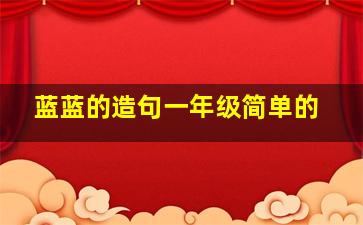 蓝蓝的造句一年级简单的